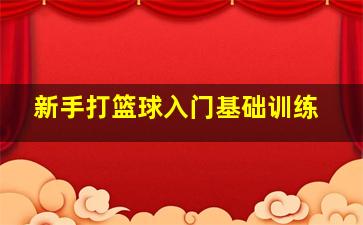 新手打篮球入门基础训练